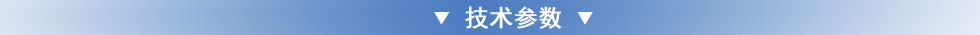 ▼ 技术参数 ▼